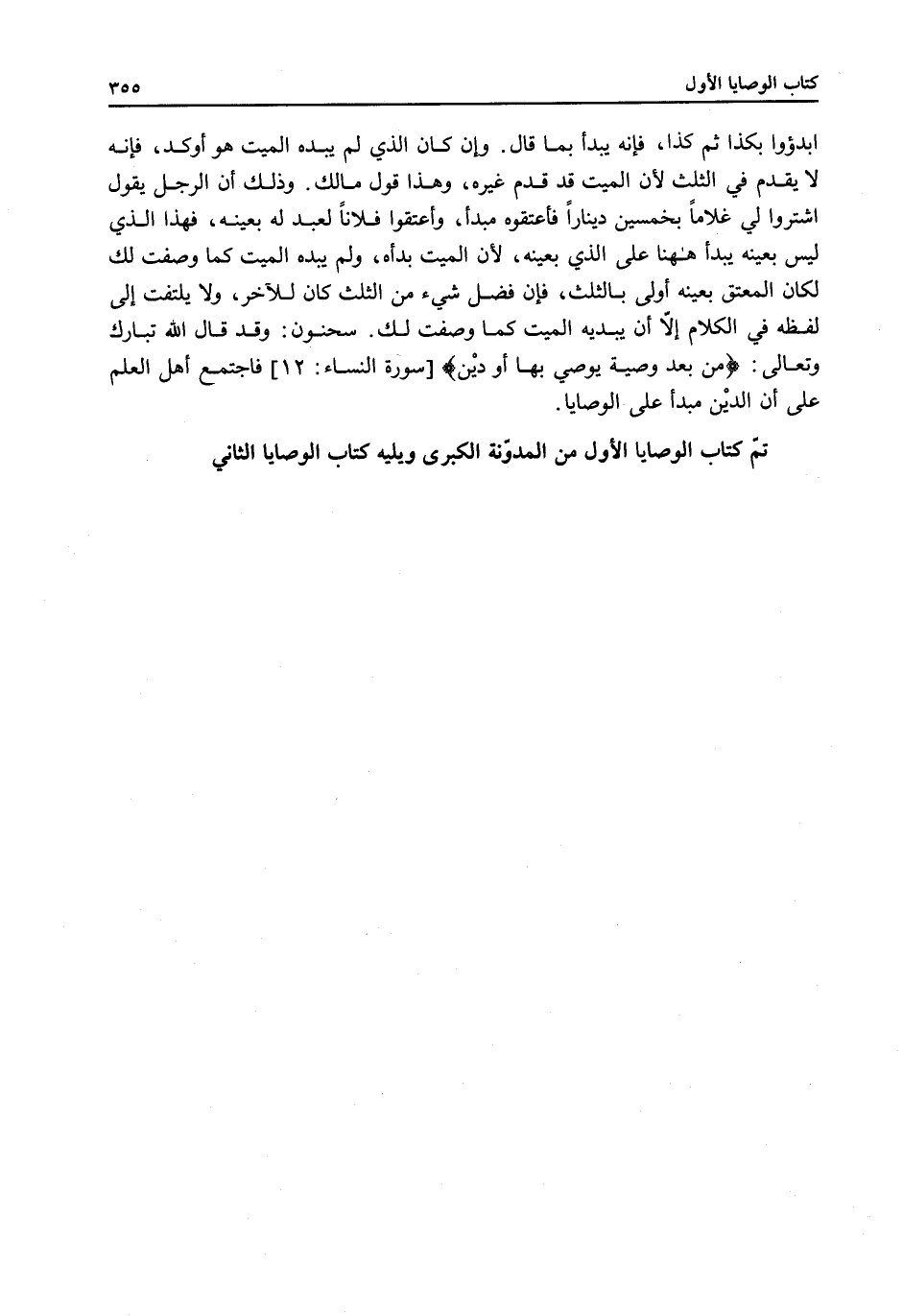 كتاب الوصايا الأول ٣٥٥

ابدؤوا بكذا ثم كذا، فإنه يبدأ بما قال. وإن كان الذي لم يبده الميت هو أوكد، فإنه لا يقدم في الثلث لأن الميت قد قدم غيره، وهذا قول مالك. وذلك أن الرجل يقول اشتروا لي غلاماً بخمسين ديناراً فأعتقوه مبدأ، وأعتقوا فلاناً لعبد له بعينه، فهذا الذي ليس بعينه يبدأ هٰهنا على الذي بعينه، لأن الميت بدأه، ولم يبده الميت كما وصفت لك لكان المعتق بعينه أولى بالثلث، فإن فضل شيء من الثلث كان للآخر، ولا يلتفت إلى لفظه في الكلام إلّا أن يبديه الميت كما وصفت لك. سحنون: وقد قال الله تبارك وتعالى: ﴿من بعد وصية يوصي بها أو ديْن﴾ [سورة النساء: ١٢] فاجتمع أهل العلم على أن الديْن مبدأ على الوصايا.

تمّ كتاب الوصايا الأول من المدوّنة الكبرى ويليه كتاب الوصايا الثاني